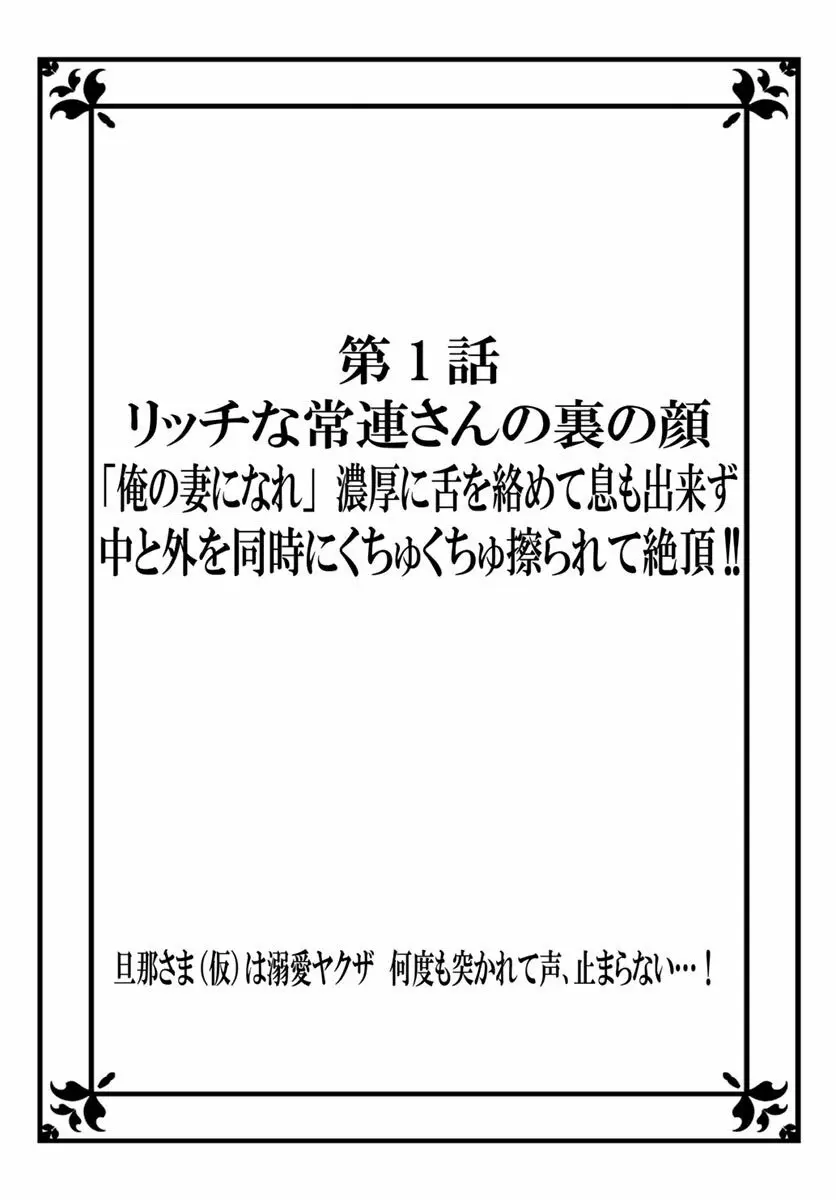 第1話
リッチな常連さんの裏の顔
「俺の妻になれ」濃厚に舌を絡めて息も出来ず
中と外を同時にくちゅくちゅ擦られて絶頂!!

旦那さま(仮)は溺愛ヤクザ　何度も突かれて声、止まらない…!